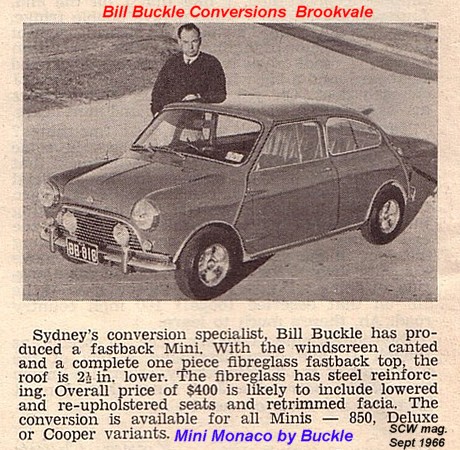 Bill Buckle Conversions Brookvale

BB·816

Sydney's conversion specialist, Bill Buckle has produced a fastback Mini. With the windscreen canted and a complete one piece fibreglass fastback top, the roof is $2\frac{1}{2}$ in. lower. The fibreglass has steel reinforcing. Overall price of $400 is likely to include lowered and re-upholstered seats and retrimmed facia. The conversion is available for all Minis — 850, Deluxe or Cooper variants. Mini Monaco by Buckle

SCW mag. Sept 1966